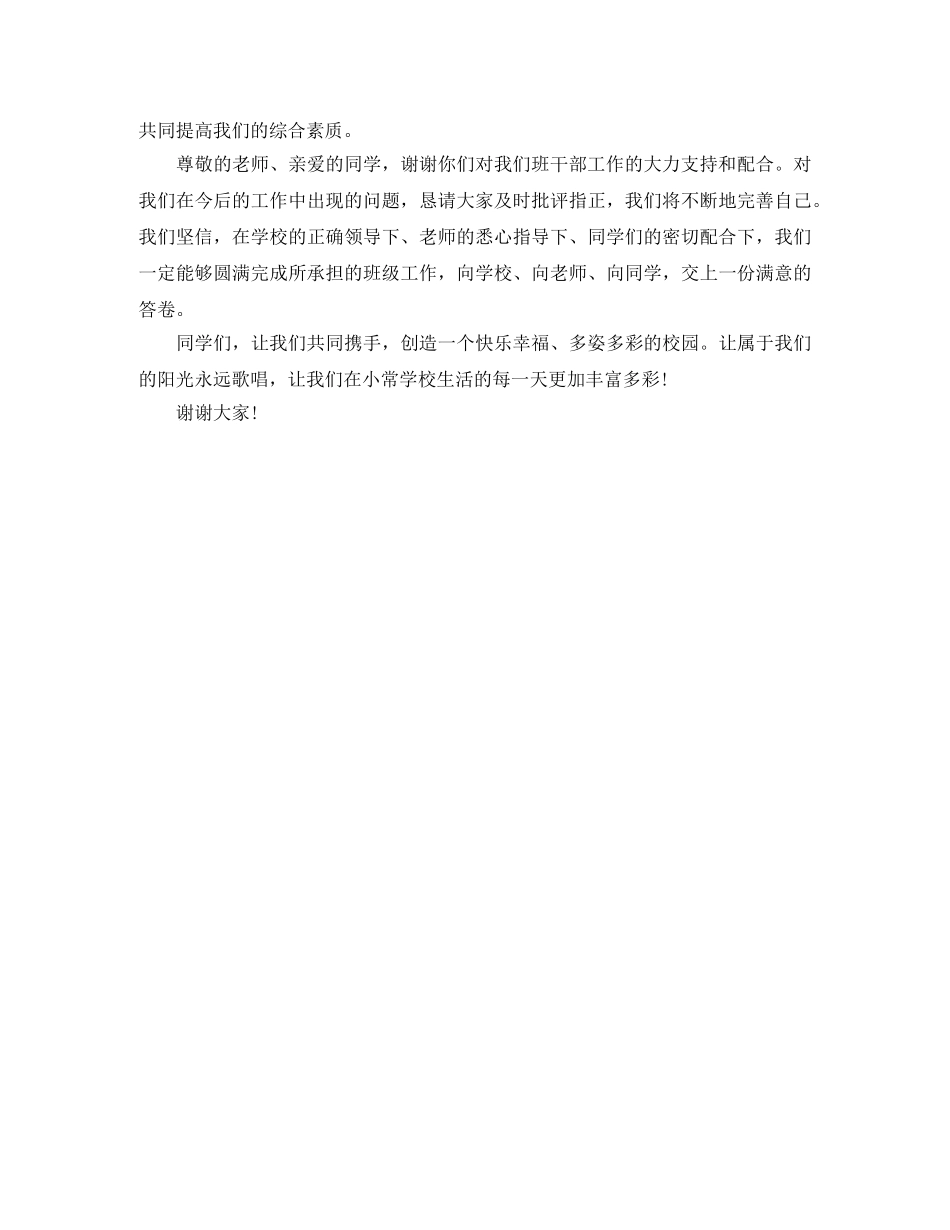 共同提高我们的综合素质。

尊敬的老师、亲爱的同学，谢谢你们对我们班干部工作的大力支持和配合。对我们在今后的工作中出现的问题，恳请大家及时批评指正，我们将不断地完善自己。我们坚信，在学校的正确领导下、老师的悉心指导下、同学们的密切配合下，我们一定能够圆满完成所承担的班级工作，向学校、向老师、向同学，交上一份满意的答卷。

同学们，让我们共同携手，创造一个快乐幸福、多姿多彩的校园。让属于我们的阳光永远歌唱，让我们在小常学校生活的每一天更加丰富多彩!

谢谢大家!